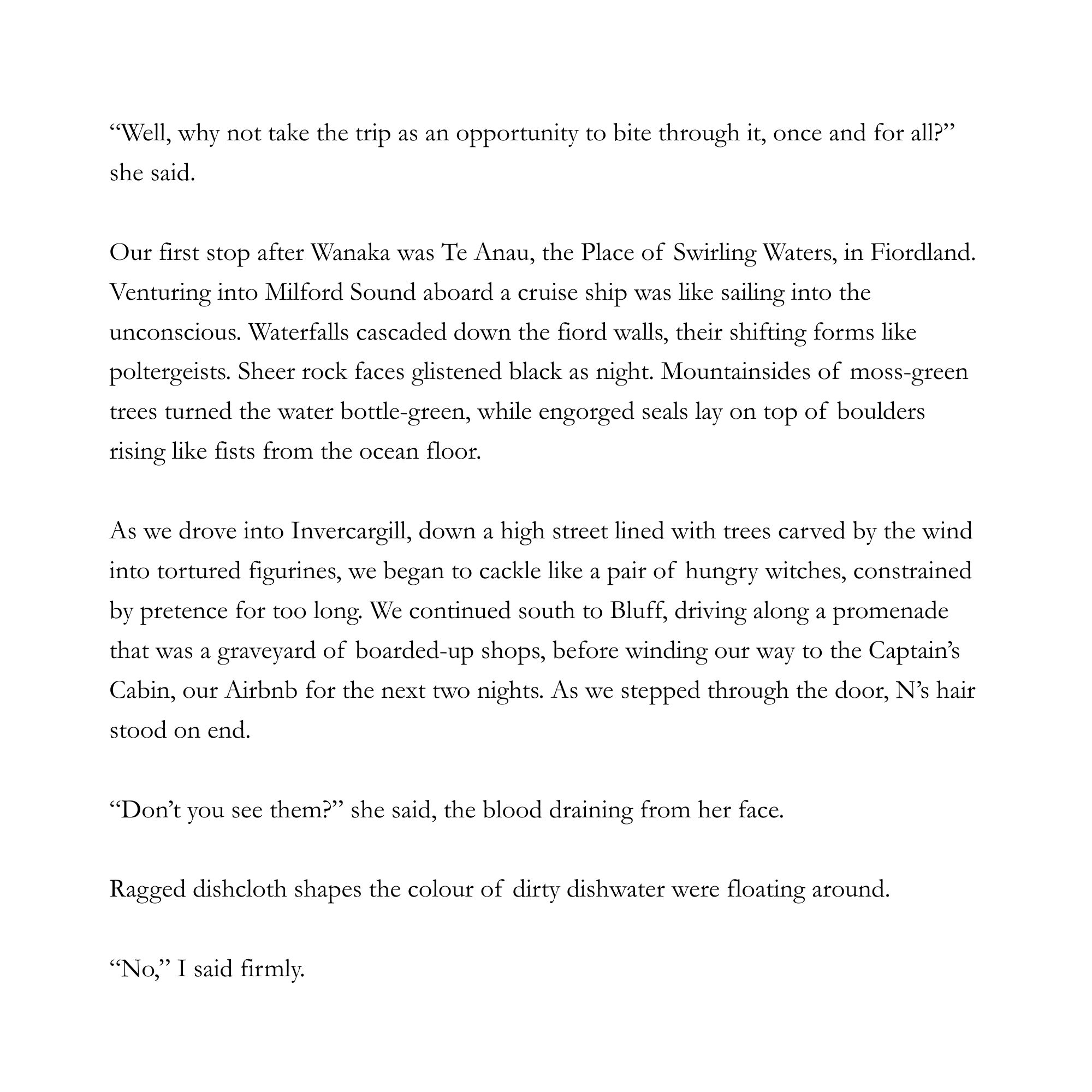 “Well, why not take the trip as an opportunity to bite through it, once and for all?” she said.

Our first stop after Wanaka was Te Anau, the Place of Swirling Waters, in Fiordland. Venturing into Milford Sound aboard a cruise ship was like sailing into the unconscious. Waterfalls cascaded down the fiord walls, their shifting forms like poltergeists. Sheer rock faces glistened black as night. Mountainsides of moss-green trees turned the water bottle-green, while engorged seals lay on top of boulders rising like fists from the ocean floor.

As we drove into Invercargill, down a high street lined with trees carved by the wind into tortured figurines, we began to cackle like a pair of hungry witches, constrained by pretence for too long. We continued south to Bluff, driving along a promenade that was a graveyard of boarded-up shops, before winding our way to the Captain’s Cabin, our Airbnb for the next two nights. As we stepped through the door, N’s hair stood on end.

“Don’t you see them?” she said, the blood draining from her face.

Ragged dishcloth shapes the colour of dirty dishwater were floating around.

“No,” I said firmly.